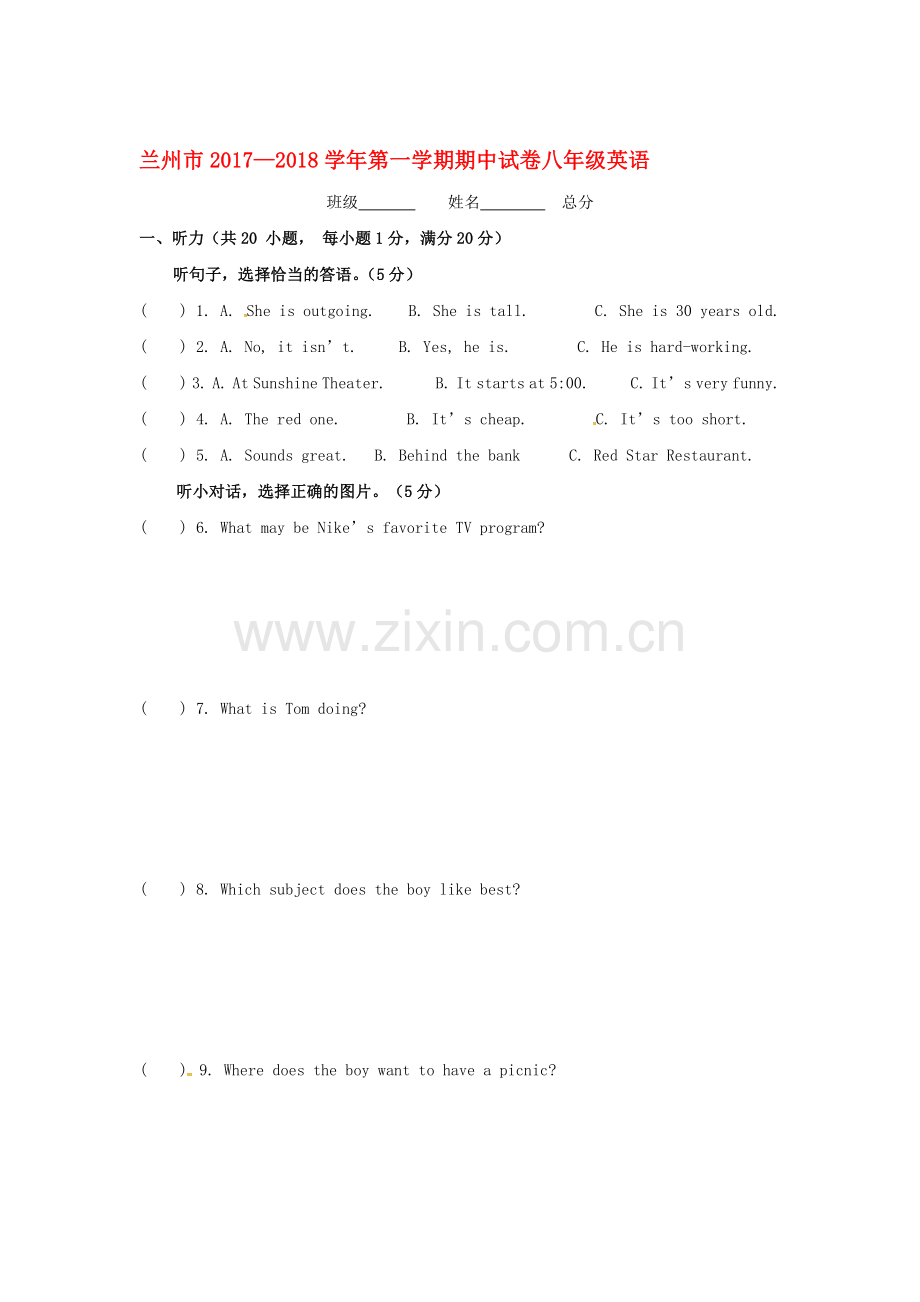 兰州市2017—2018学年第一学期期中试卷八年级英语

班级____ 姓名____ 总分

一、听力（共20小题，每小题1分，满分20分）

听句子，选择恰当的答语。（5分）

(　　) 1. A. She is outgoing.　B. She is tall.　C. She is 30 years old.

(　　) 2. A. No, it isn't.　B. Yes, he is.　C. He is hard-working.

(　　) 3. A. At Sunshine Theater.　B. It starts at 5:00.　C. It's very funny.

(　　) 4. A. The red one.　B. It's cheap.　C. It's too short.

(　　) 5. A. Sounds great.　B. Behind the bank　C. Red Star Restaurant.

听小对话，选择正确的图片。（5分）

(　　) 6. What may be Nike's favorite TV program?

(　　) 7. What is Tom doing?

(　　) 8. Which subject does the boy like best?

(　　). 9. Where does the boy want to have a picnic?

www.zixin.com.cn